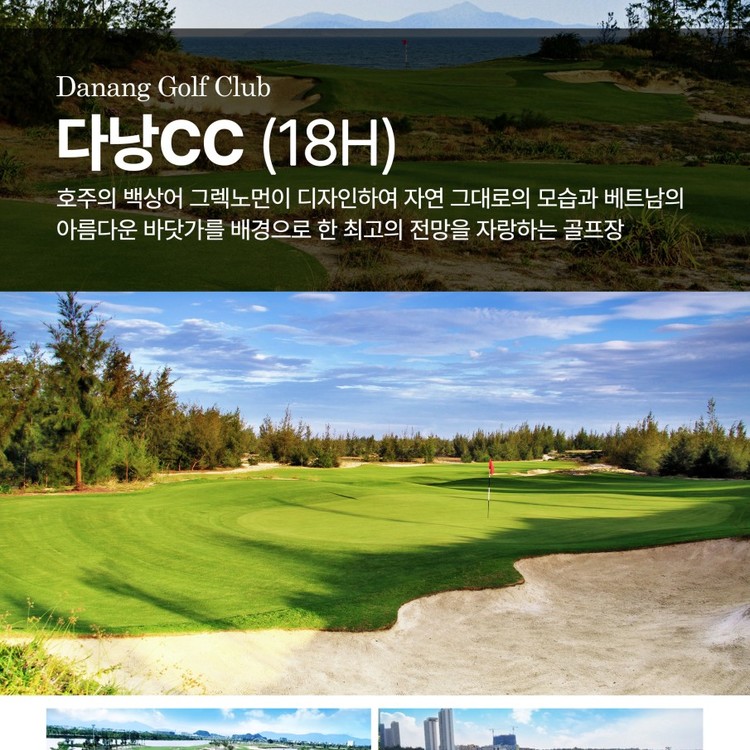 Danang Golf Club
다낭CC (18H)

호주의 백상어 그렉노먼이 디자인하여 자연 그대로의 모습과 베트남의 아름다운 바닷가를 배경으로 한 최고의 전망을 자랑하는 골프장